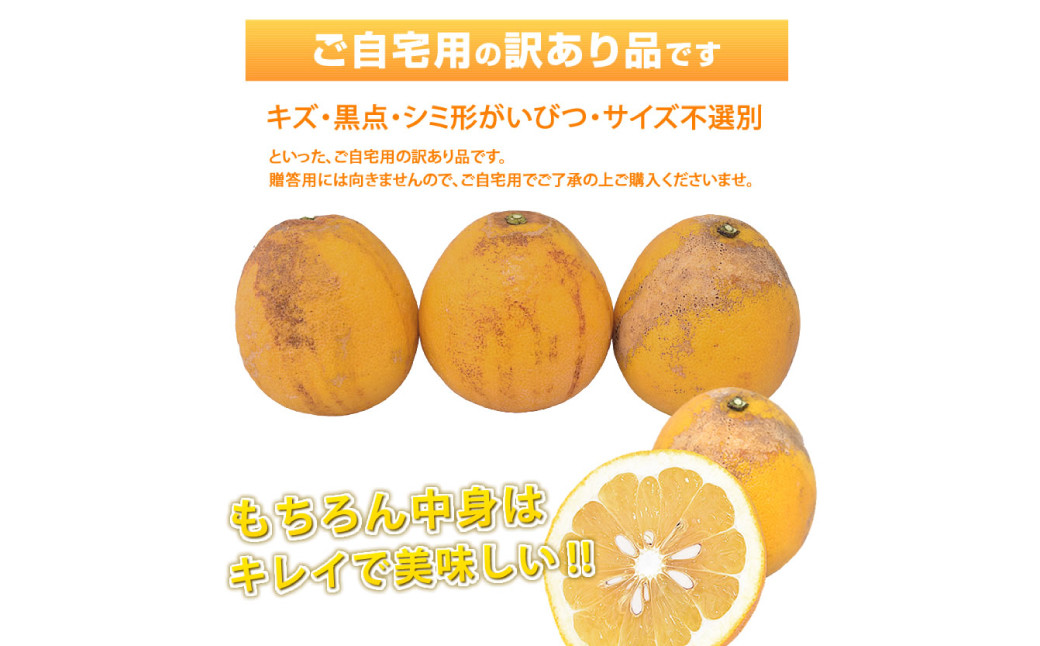 ご自宅用の訳あり品です

キズ・黒点・シミ形がいびつ・サイズ不選別

といった、ご自宅用の訳あり品です。
贈答用には向きませんので、ご自宅用でご了承の上ご購入くださいませ。

もちろん中身は
キレイで美味しい!!